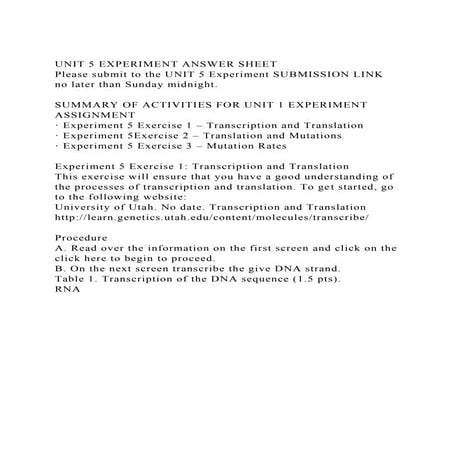 UNIT 5 EXPERIMENT ANSWER SHEET
Please submit to the UNIT 5 Experiment SUBMISSION LINK no later than Sunday midnight.

SUMMARY OF ACTIVITIES FOR UNIT 1 EXPERIMENT ASSIGNMENT
· Experiment 5 Exercise 1 – Transcription and Translation
· Experiment 5Exercise 2 – Translation and Mutations
· Experiment 5 Exercise 3 – Mutation Rates

Experiment 5 Exercise 1: Transcription and Translation
This exercise will ensure that you have a good understanding of the processes of transcription and translation. To get started, go to the following website:
University of Utah. No date. Transcription and Translation
http://learn.genetics.utah.edu/content/molecules/transcribe/

Procedure
A. Read over the information on the first screen and click on the click here to begin to proceed.
B. On the next screen transcribe the give DNA strand.
Table 1. Transcription of the DNA sequence (1.5 pts).
RNA